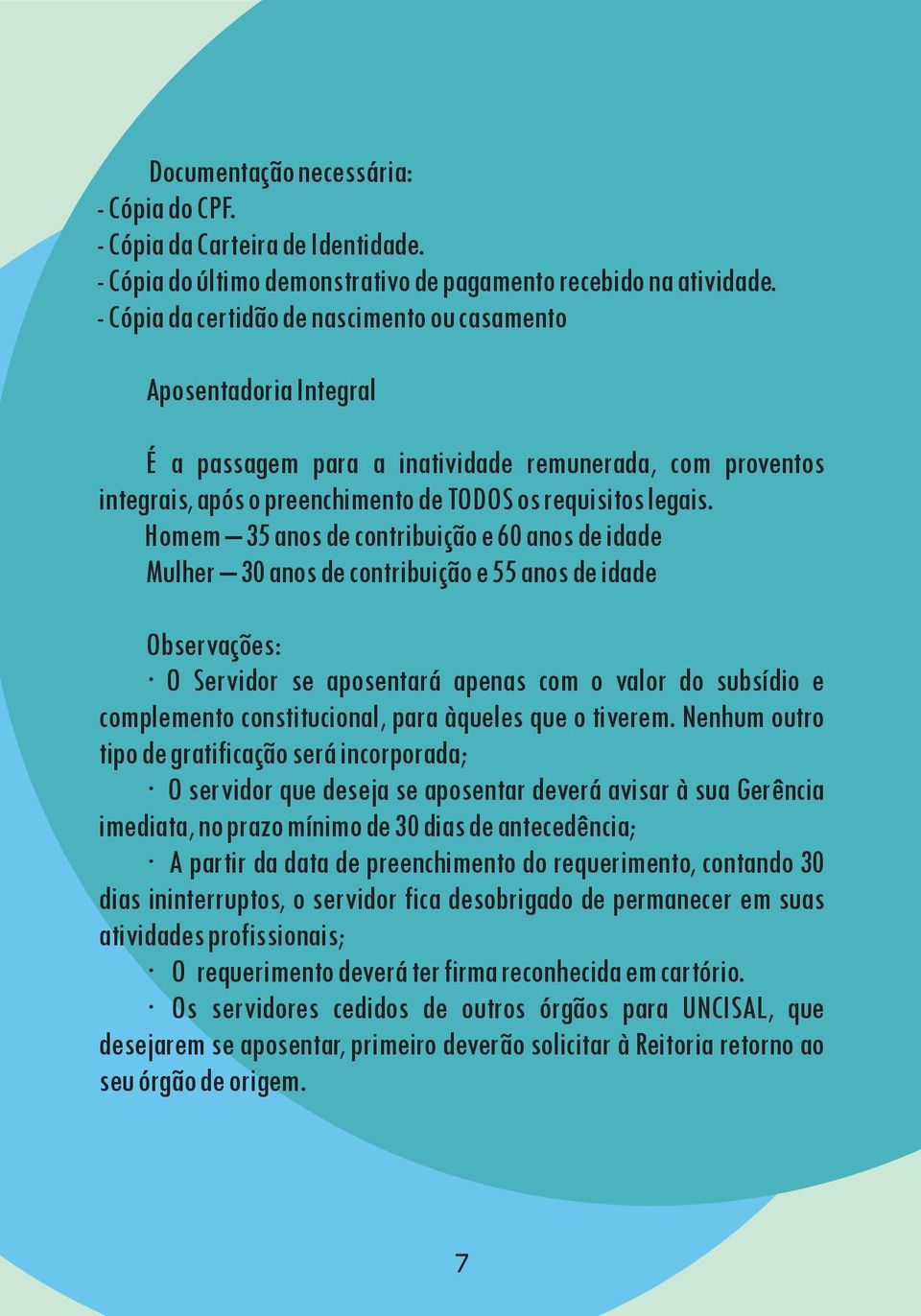 Documentação necessária:
- Cópia do CPF.
- Cópia da Carteira de Identidade.
- Cópia do último demonstrativo de pagamento recebido na atividade.
- Cópia da certidão de nascimento ou casamento

Aposentadoria Integral

É a passagem para a inatividade remunerada, com proventos integrais, após o preenchimento de TODOS os requisitos legais.
Homem – 35 anos de contribuição e 60 anos de idade
Mulher – 30 anos de contribuição e 55 anos de idade

Observações:
· O Servidor se aposentará apenas com o valor do subsídio e complemento constitucional, para àqueles que o tiverem. Nenhum outro tipo de gratificação será incorporada;
· O servidor que deseja se aposentar deverá avisar à sua Gerência imediata, no prazo mínimo de 30 dias de antecedência;
· A partir da data de preenchimento do requerimento, contando 30 dias ininterruptos, o servidor fica desobrigado de permanecer em suas atividades profissionais;
· O requerimento deverá ter firma reconhecida em cartório.
· Os servidores cedidos de outros órgãos para UNCISAL, que desejarem se aposentar, primeiro deverão solicitar à Reitoria retorno ao seu órgão de origem.

7